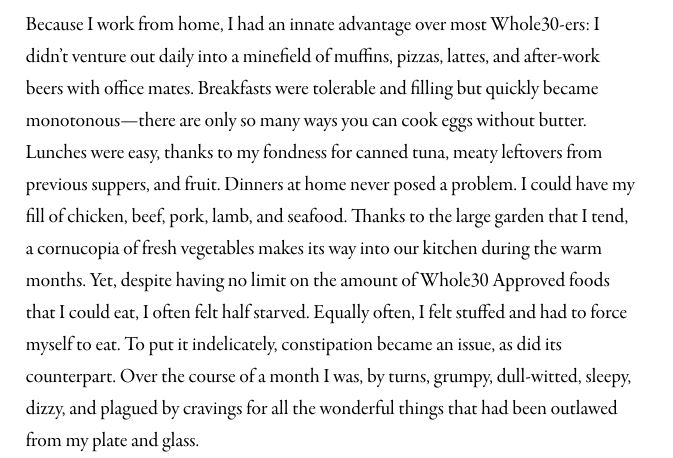 Because I work from home, I had an innate advantage over most Whole30-ers: I didn't venture out daily into a minefield of muffins, pizzas, lattes, and after-work beers with office mates. Breakfasts were tolerable and filling but quickly became monotonous—there are only so many ways you can cook eggs without butter. Lunches were easy, thanks to my fondness for canned tuna, meaty leftovers from previous suppers, and fruit. Dinners at home never posed a problem. I could have my fill of chicken, beef, pork, lamb, and seafood. Thanks to the large garden that I tend, a cornucopia of fresh vegetables makes its way into our kitchen during the warm months. Yet, despite having no limit on the amount of Whole30 Approved foods that I could eat, I often felt half starved. Equally often, I felt stuffed and had to force myself to eat. To put it indelicately, constipation became an issue, as did its counterpart. Over the course of a month I was, by turns, grumpy, dull-witted, sleepy, dizzy, and plagued by cravings for all the wonderful things that had been outlawed from my plate and glass.